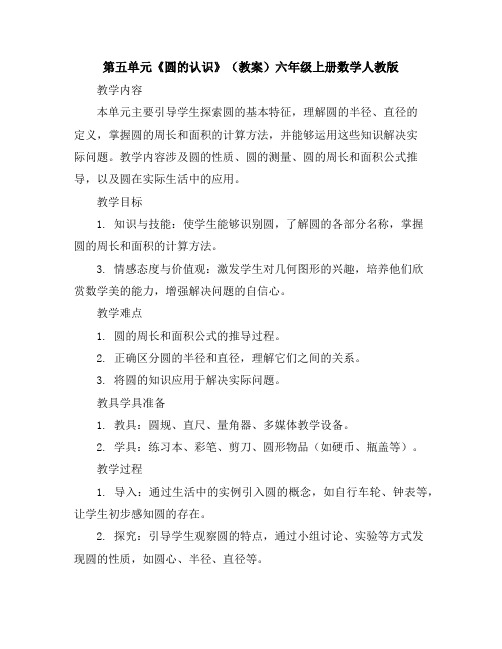 第五单元《圆的认识》（教案）六年级上册数学人教版

教学内容

本单元主要引导学生探索圆的基本特征，理解圆的半径、直径的定义，掌握圆的周长和面积的计算方法，并能够运用这些知识解决实际问题。教学内容涉及圆的性质、圆的测量、圆的周长和面积公式推导，以及圆在实际生活中的应用。

教学目标

1. 知识与技能：使学生能够识别圆，了解圆的各部分名称，掌握圆的周长和面积的计算方法。

3. 情感态度与价值观：激发学生对几何图形的兴趣，培养他们欣赏数学美的能力，增强解决问题的自信心。

教学难点

1. 圆的周长和面积公式的推导过程。

2. 正确区分圆的半径和直径，理解它们之间的关系。

3. 将圆的知识应用于解决实际问题。

教具学具准备

1. 教具：圆规、直尺、量角器、多媒体教学设备。

2. 学具：练习本、彩笔、剪刀、圆形物品（如硬币、瓶盖等）。

教学过程

1. 导入：通过生活中的实例引入圆的概念，如自行车轮、钟表等，让学生初步感知圆的存在。

2. 探究：引导学生观察圆的特点，通过小组讨论、实验等方式发现圆的性质，如圆心、半径、直径等。